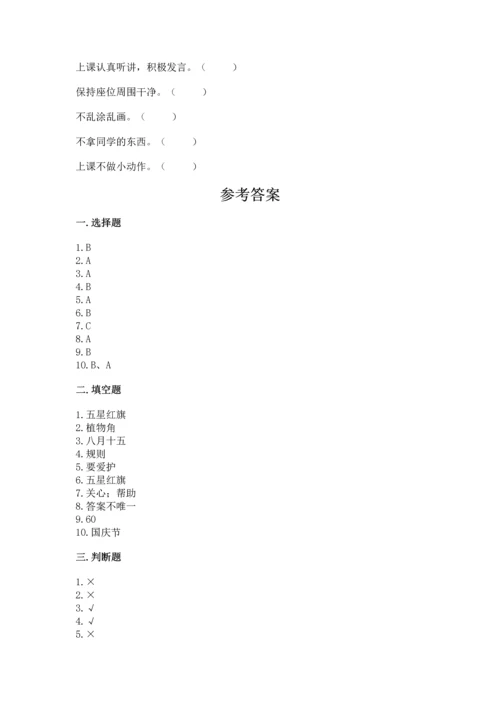 上课认真听讲，积极发言。（　　）

保持座位周围干净。（　　）

不乱涂乱画。（　　）

不拿同学的东西。（　　）

上课不做小动作。（　　）

参考答案

一. 选择题

1. B
2. A
3. A
4. B
5. A
6. B
7. C
8. A
9. B
10. B、A

二. 填空题

1. 五星红旗
2. 植物角
3. 八月十五
4. 规则
5. 要爱护
6. 五星红旗
7. 关心；帮助
8. 答案不唯一
9. 60
10. 国庆节

三. 判断题

1. ×
2. ×
3. √
4. √
5. ×